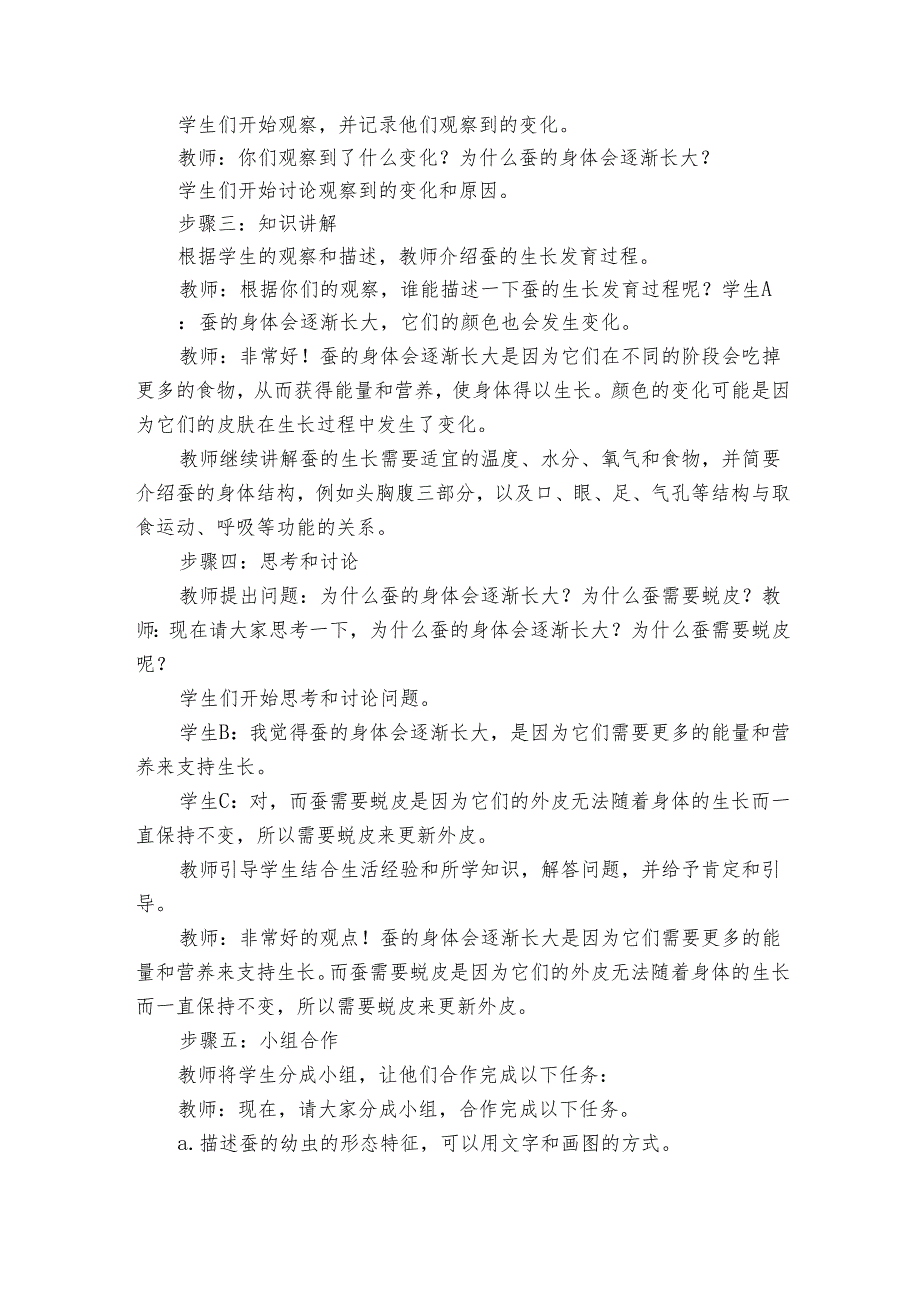 学生们开始观察，并记录他们观察到的变化。

教师：你们观察到了什么变化？为什么蚕的身体会逐渐长大？

学生们开始讨论观察到的变化和原因。

步骤三：知识讲解

根据学生的观察和描述，教师介绍蚕的生长发育过程。

教师：根据你们的观察，谁能描述一下蚕的生长发育过程呢？学生A：蚕的身体会逐渐长大，它们的颜色也会发生变化。

教师：非常好！蚕的身体会逐渐长大是因为它们在不同的阶段会吃掉更多的食物，从而获得能量和营养，使身体得以生长。颜色的变化可能是因为它们的皮肤在生长过程中发生了变化。

教师继续讲解蚕的生长需要适宜的温度、水分、氧气和食物，并简要介绍蚕的身体结构，例如头胸腹三部分，以及口、眼、足、气孔等结构与取食运动、呼吸等功能的关系。

步骤四：思考和讨论

教师提出问题：为什么蚕的身体会逐渐长大？为什么蚕需要蜕皮？教师：现在请大家思考一下，为什么蚕的身体会逐渐长大？为什么蚕需要蜕皮呢？

学生们开始思考和讨论问题。

学生B：我觉得蚕的身体会逐渐长大，是因为它们需要更多的能量和营养来支持生长。

学生C：对，而蚕需要蜕皮是因为它们的外皮无法随着身体的生长而一直保持不变，所以需要蜕皮来更新外皮。

教师引导学生结合生活经验和所学知识，解答问题，并给予肯定和引导。

教师：非常好的观点！蚕的身体会逐渐长大是因为它们需要更多的能量和营养来支持生长。而蚕需要蜕皮是因为它们的外皮无法随着身体的生长而一直保持不变，所以需要蜕皮来更新外皮。

步骤五：小组合作

教师将学生分成小组，让他们合作完成以下任务：

教师：现在，请大家分成小组，合作完成以下任务。

a.描述蚕的幼虫的形态特征，可以用文字和画图的方式。